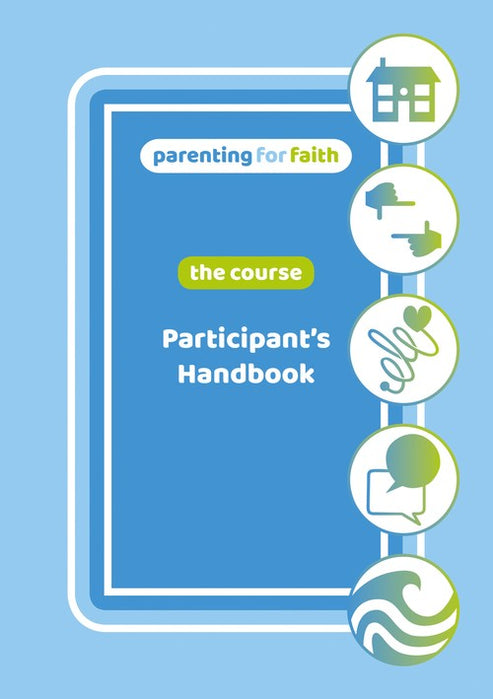 parenting for faith

the course

Participant's Handbook